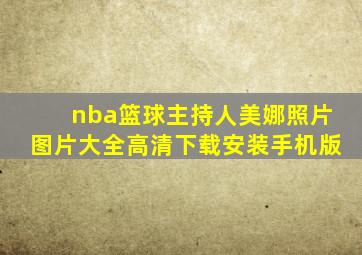 nba篮球主持人美娜照片图片大全高清下载安装手机版